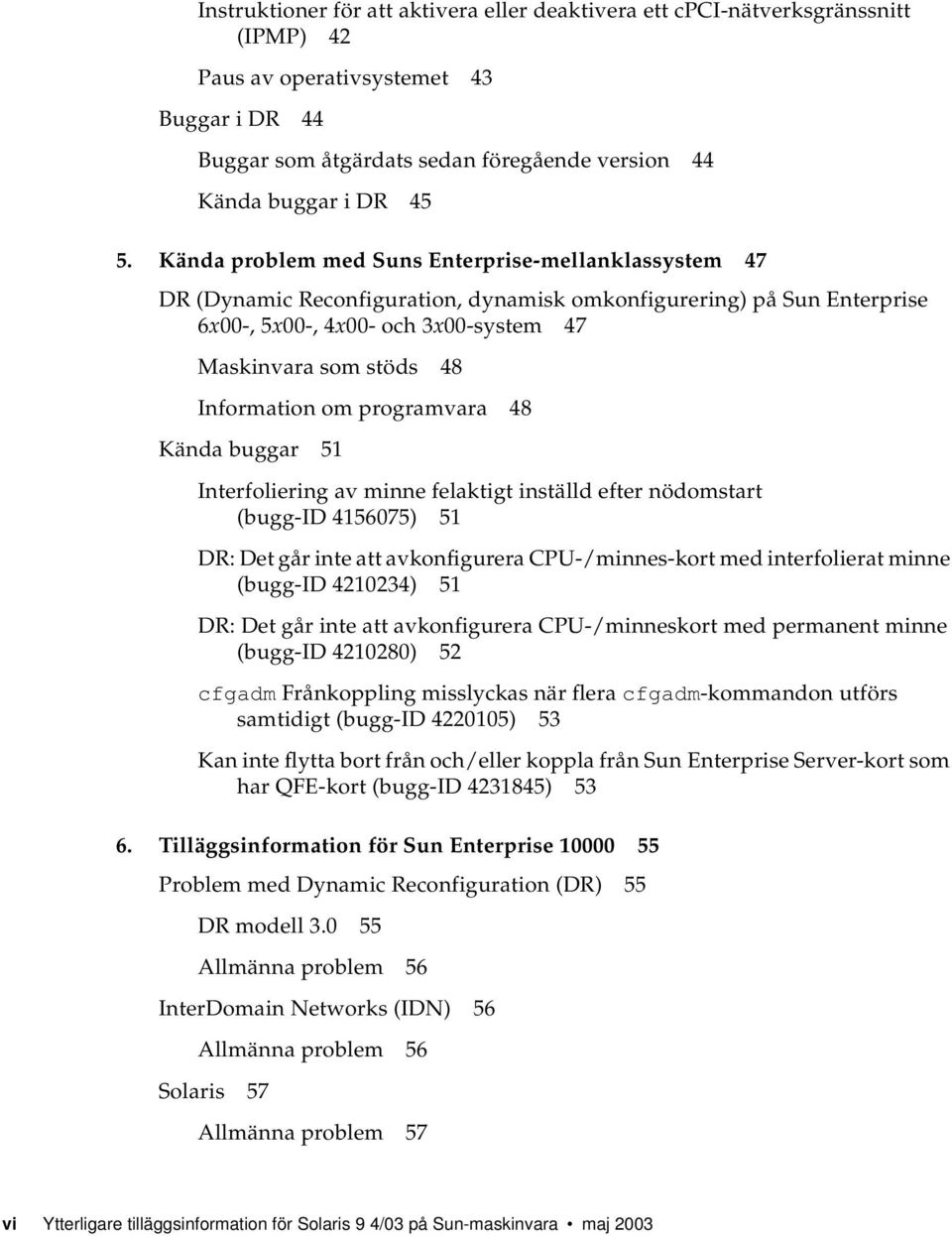 Instruktioner för att aktivera eller deaktivera ett cPCI-nätverksgränssnitt (IPMP) 42

Paus av operativsystemet 43

Buggar i DR 44

Buggar som åtgärdats sedan föregående version 44

Kända buggar i DR 45

5. Kända problem med Suns Enterprise-mellanklassystem 47

DR (Dynamic Reconfiguration, dynamisk omkonfigurering) på Sun Enterprise 6x00-, 5x00-, 4x00- och 3x00-system 47

Maskinvara som stöds 48

Information om programvara 48

Kända buggar 51

Interfoliering av minne felaktigt inställd efter nödomstart (bugg-ID 4156075) 51

DR: Det går inte att avkonfigurera CPU-/minnes-kort med interfolierat minne (bugg-ID 4210234) 51

DR: Det går inte att avkonfigurera CPU-/minneskort med permanent minne (bugg-ID 4210280) 52

cfgadm Frånkoppling misslyckas när flera cfgadm-kommandon utförs samtidigt (bugg-ID 4220105) 53

Kan inte flytta bort från och/eller koppla från Sun Enterprise Server-kort som har QFE-kort (bugg-ID 4231845) 53

6. Tilläggsinformation för Sun Enterprise 10000 55

Problem med Dynamic Reconfiguration (DR) 55

DR modell 3.0 55

Allmänna problem 56

InterDomain Networks (IDN) 56

Allmänna problem 56

Solaris 57

Allmänna problem 57

vi Ytterligare tilläggsinformation för Solaris 9 4/03 på Sun-maskinvara • maj 2003